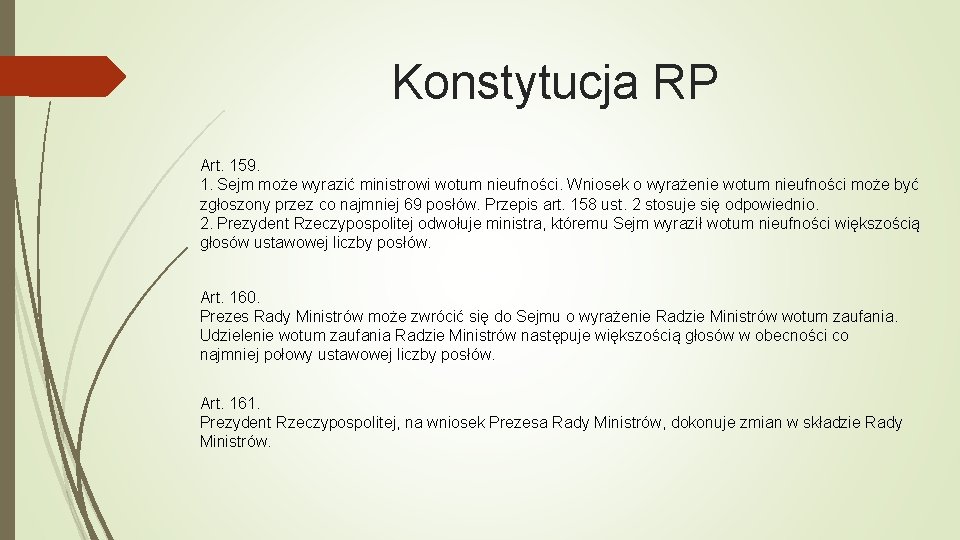 Konstytucja RP

Art. 159.
1. Sejm może wyrazić ministrowi wotum nieufności. Wniosek o wyrażenie wotum nieufności może być zgłoszony przez co najmniej 69 posłów. Przepis art. 158 ust. 2 stosuje się odpowiednio.
2. Prezydent Rzeczypospolitej odwołuje ministra, któremu Sejm wyraził wotum nieufności większością głosów ustawowej liczby posłów.

Art. 160.
Prezes Rady Ministrów może zwrócić się do Sejmu o wyrażenie Radzie Ministrów wotum zaufania. Udzielenie wotum zaufania Radzie Ministrów następuje większością głosów w obecności co najmniej połowy ustawowej liczby posłów.

Art. 161.
Prezydent Rzeczypospolitej, na wniosek Prezesa Rady Ministrów, dokonuje zmian w składzie Rady Ministrów.